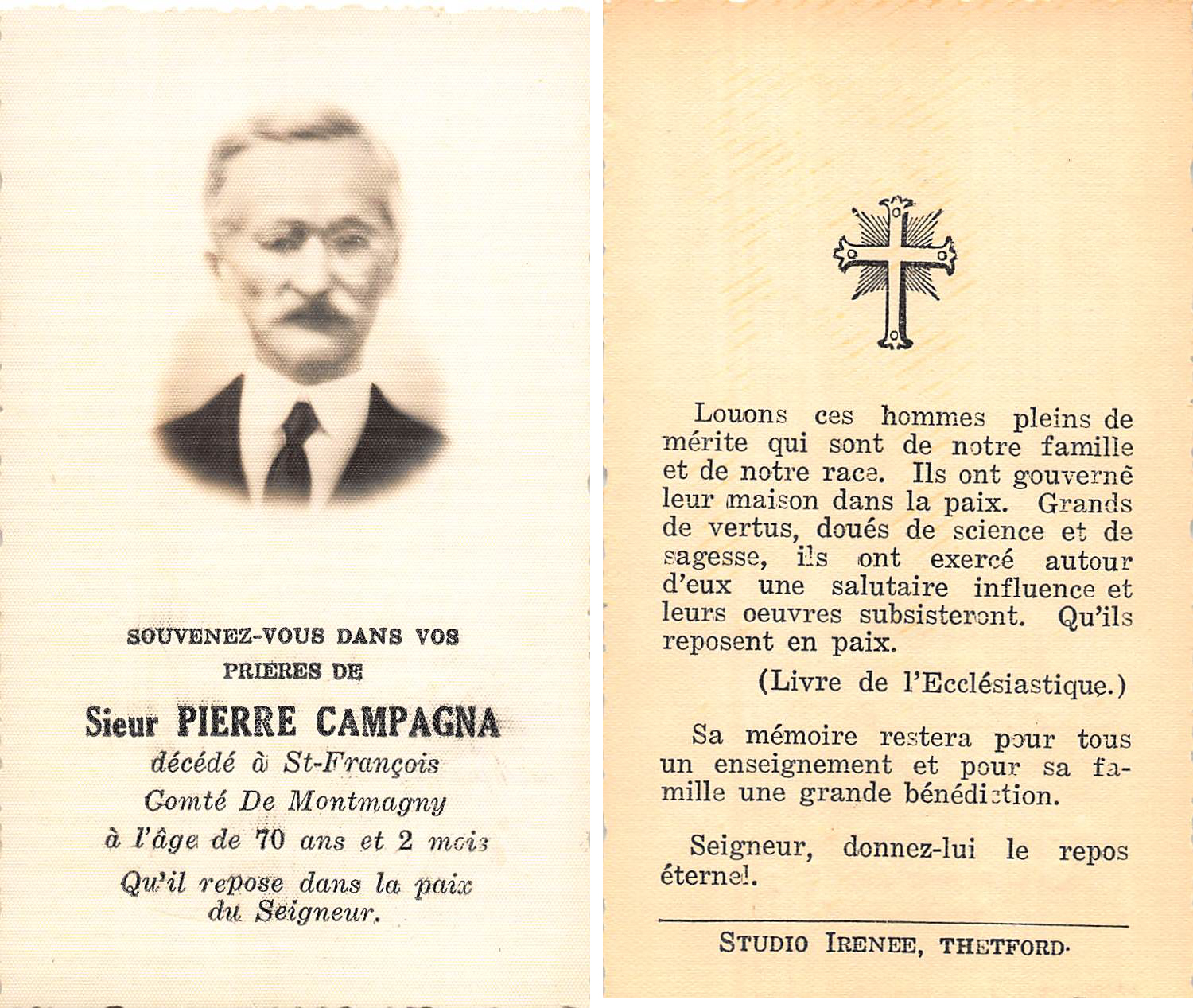 SOUVENEZ-VOUS DANS VOS PRIERES DE

Sieur PIERRE CAMPAGNA
décédé à St-François
Comté De Montmagny
à l'âge de 70 ans et 2 mois
Qu'il repose dans la paix du Seigneur.

Louons ces hommes pleins de mérite qui sont de notre famille et de notre race. Ils ont gouverné leur maison dans la paix. Grands de vertus, doués de science et de sagesse, ils ont exercé autour d'eux une salutaire influence et leurs oeuvres subsisteront. Qu'ils reposent en paix.

(Livre de l'Ecclésiastique.)

Sa mémoire restera pour tous un enseignement et pour sa famille une grande bénédiction.

Seigneur, donnez-lui le repos éternel.

STUDIO IRENEE, THETFORD.